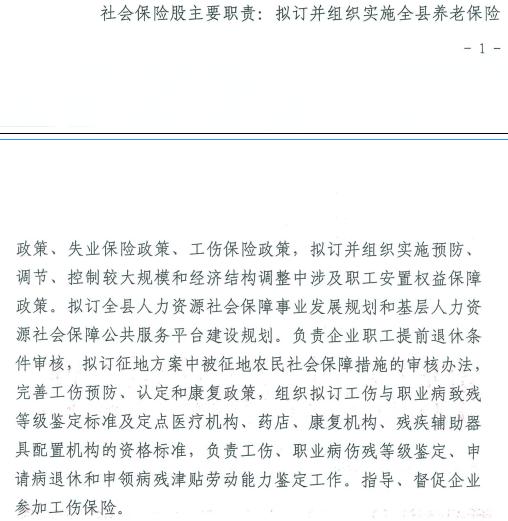 社会保险股主要职责：拟订并组织实施全县养老保险

- 1 -

政策、失业保险政策、工伤保险政策，拟订并组织实施预防、调节、控制较大规模和经济结构调整中涉及职工安置权益保障政策。拟订全县人力资源社会保障事业发展规划和基层人力资源社会保障公共服务平台建设规划。负责企业职工提前退休条件审核，拟订征地方案中被征地农民社会保障措施的审核办法，完善工伤预防、认定和康复政策，组织拟订工伤与职业病致残等级鉴定标准及定点医疗机构、药店、康复机构、残疾辅助器具配置机构的资格标准，负责工伤、职业病伤残等级鉴定、申请病退休和申领病残津贴劳动能力鉴定工作。指导、督促企业参加工伤保险。